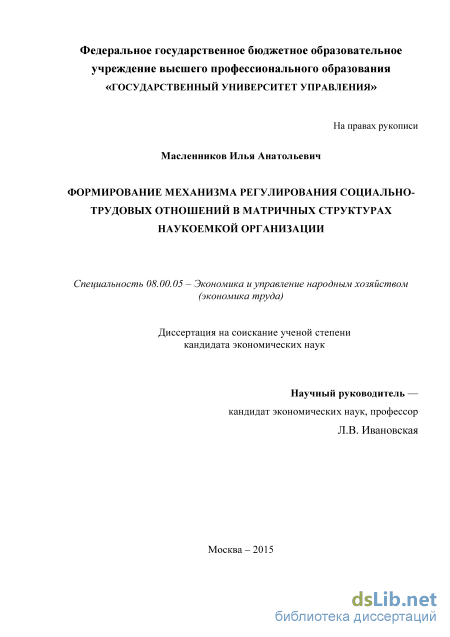 Федеральное государственное бюджетное образовательное учреждение высшего профессионального образования «ГОСУДАРСТВЕННЫЙ УНИВЕРСИТЕТ УПРАВЛЕНИЯ»

На правах рукописи

Масленников Илья Анатольевич

ФОРМИРОВАНИЕ МЕХАНИЗМА РЕГУЛИРОВАНИЯ СОЦИАЛЬНО-ТРУДОВЫХ ОТНОШЕНИЙ В МАТРИЧНЫХ СТРУКТУРАХ НАУКОЕМКОЙ ОРГАНИЗАЦИИ

Специальность 08.00.05 – Экономика и управление народным хозяйством (экономика труда)

Диссертация на соискание ученой степени кандидата экономических наук

Научный руководитель —
кандидат экономических наук, профессор
Л.В. Ивановская

Москва – 2015

dsLib.net
библиотека диссертаций